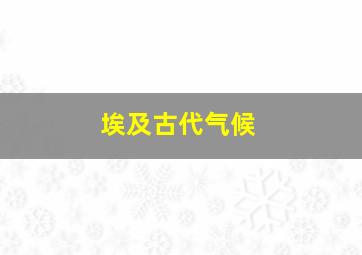 埃及古代气候